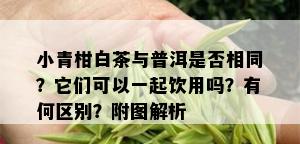 小青柑白茶与普洱是否相同？它们可以一起饮用吗？有何区别？附图解析